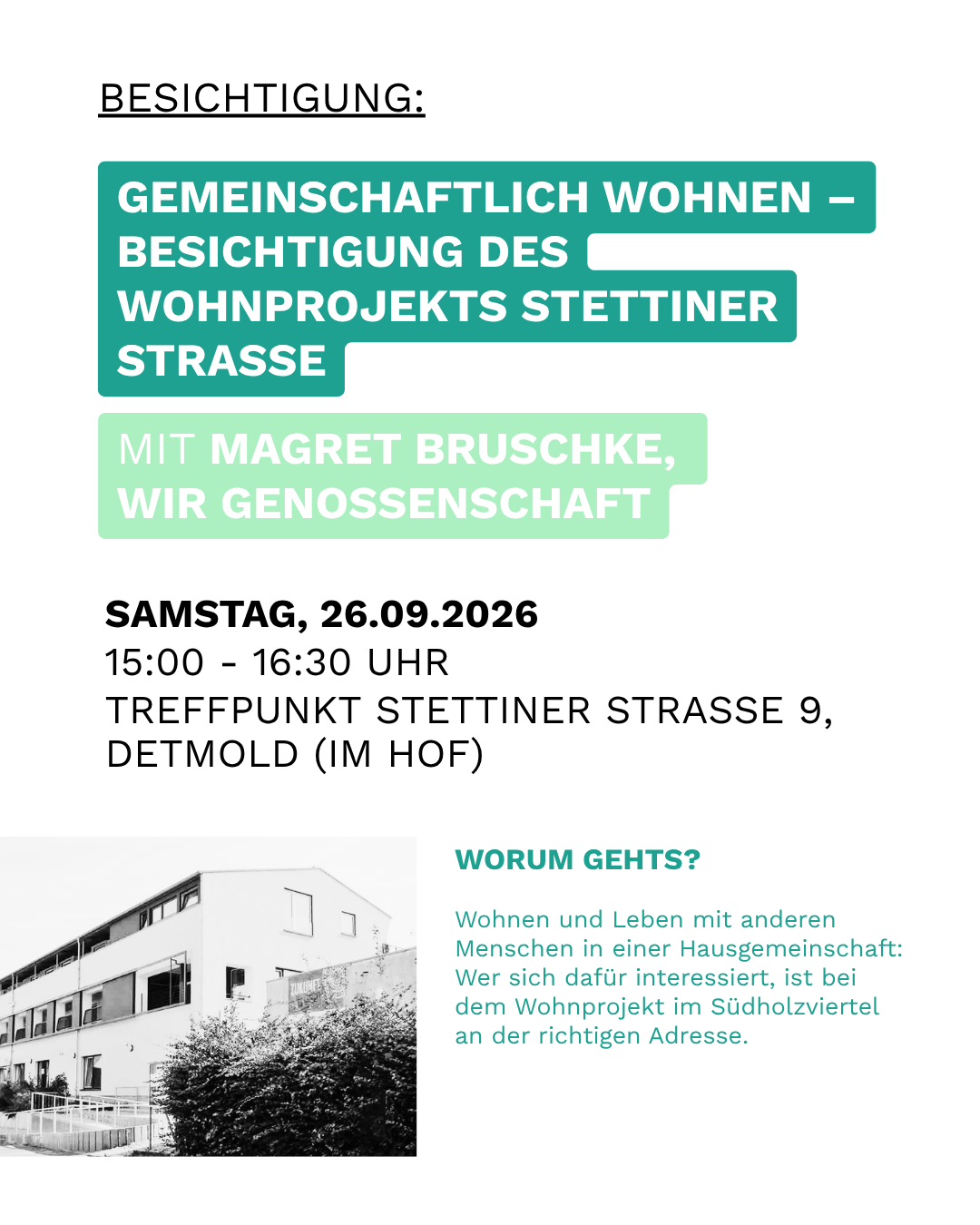 BESICHTIGUNG:

GEMEINSCHAFTLICH WOHNEN – BESICHTIGUNG DES WOHNPROJEKTS STETTINER STRASSE

MIT MAGRET BRUSCHKE, WIR GENOSSENSCHAFT

SAMSTAG, 26.09.2026
15:00 - 16:30 UHR
TREFFPUNKT STETTINER STRASSE 9, DETMOLD (IM HOF)

WORUM GEHTS?

Wohnen und Leben mit anderen Menschen in einer Hausgemeinschaft: Wer sich dafür interessiert, ist bei dem Wohnprojekt im Südholzviertel an der richtigen Adresse.